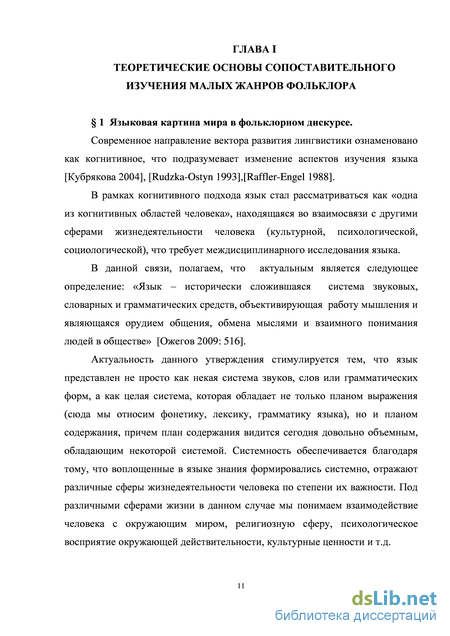 ГЛАВА I
ТЕОРЕТИЧЕСКИЕ ОСНОВЫ СОПОСТАВИТЕЛЬНОГО ИЗУЧЕНИЯ МАЛЫХ ЖАНРОВ ФОЛЬКЛОРА

§ 1 Языковая картина мира в фольклорном дискурсе.

Современное направление вектора развития лингвистики ознаменовано как когнитивное, что подразумевает изменение аспектов изучения языка [Кубрякова 2004], [Rudzka-Ostyn 1993],[Raffler-Engel 1988].

В рамках когнитивного подхода язык стал рассматриваться как «одна из когнитивных областей человека», находящаяся во взаимосвязи с другими сферами жизнедеятельности человека (культурной, психологической, социологической), что требует междисциплинарного исследования языка.

В данной связи, полагаем, что актуальным является следующее определение: «Язык – исторически сложившаяся система звуковых, словарных и грамматических средств, объективирующая работу мышления и являющаяся орудием общения, обмена мыслями и взаимного понимания людей в обществе» [Ожегов 2009: 516].

Актуальность данного утверждения стимулируется тем, что язык представлен не просто как некая система звуков, слов или грамматических форм, а как целая система, которая обладает не только планом выражения (сюда мы относим фонетику, лексику, грамматику языка), но и планом содержания, причем план содержания видится сегодня довольно объемным, обладающим некоторой системой. Системность обеспечивается благодаря тому, что воплощенные в языке знания формировались системно, отражают различные сферы жизнедеятельности человека по степени их важности. Под различными сферами жизни в данном случае мы понимаем взаимодействие человека с окружающим миром, религиозную сферу, психологическое восприятие окружающей действительности, культурные ценности и т.д.

11

dsLib.net
библиотека диссертаций